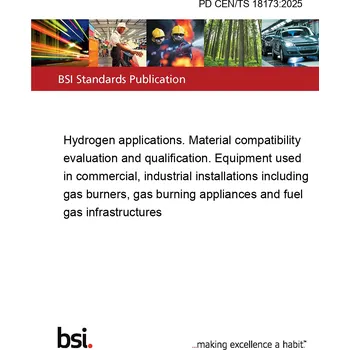 PD CEN/TS 18173:2025

BSI Standards Publication

Hydrogen applications. Material compatibility evaluation and qualification. Equipment used in commercial, industrial installations including gas burners, gas burning appliances and fuel gas infrastructures

bsi.

...making excellence a habit.™